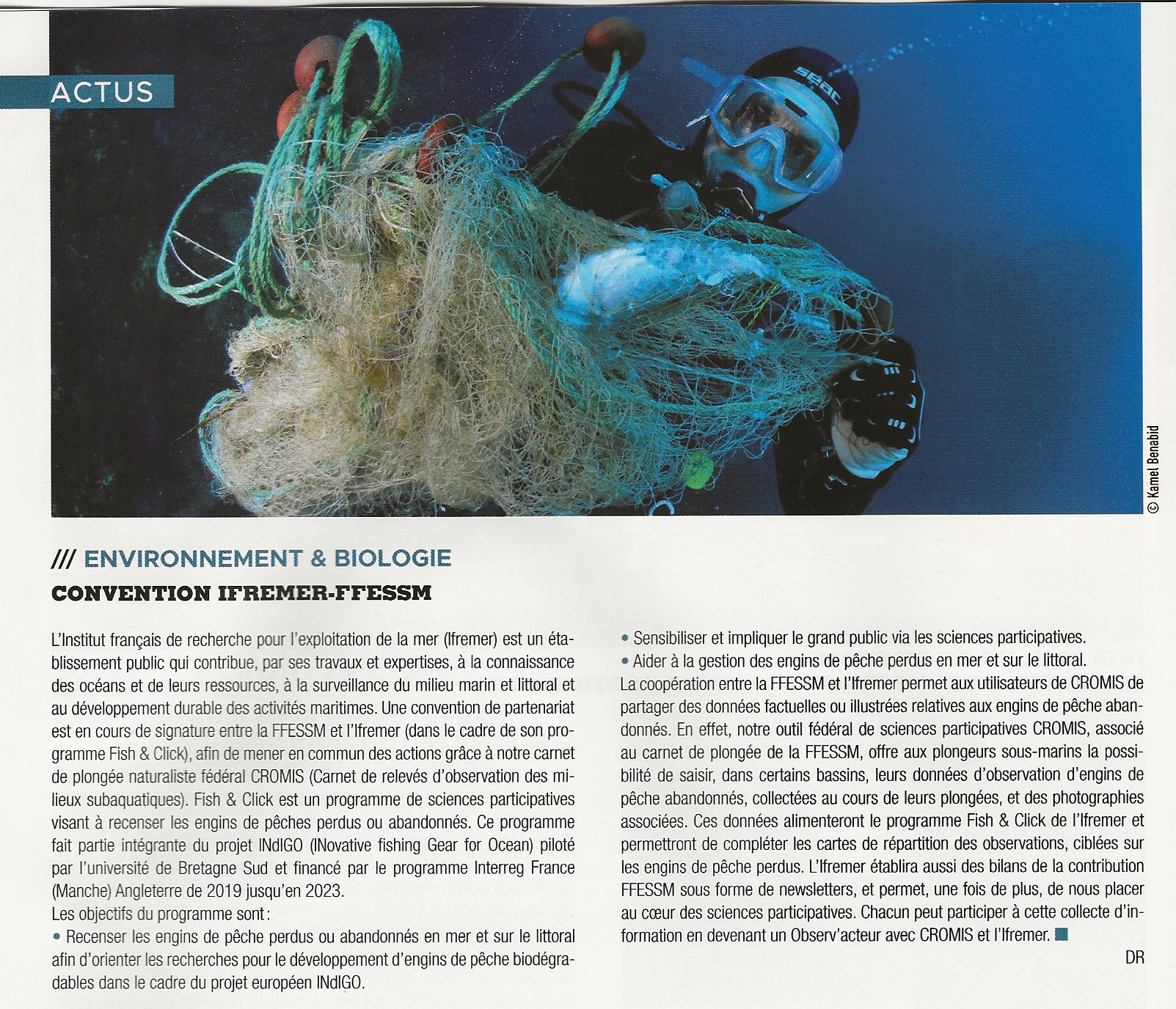 ACTUS

seac

© Kamel Benabid

/// ENVIRONNEMENT & BIOLOGIE

CONVENTION IFREMER-FFESSM

L'Institut français de recherche pour l'exploitation de la mer (Ifremer) est un établissement public qui contribue, par ses travaux et expertises, à la connaissance des océans et de leurs ressources, à la surveillance du milieu marin et littoral et au développement durable des activités maritimes. Une convention de partenariat est en cours de signature entre la FFESSM et l'Ifremer (dans le cadre de son programme Fish & Click), afin de mener en commun des actions grâce à notre carnet de plongée naturaliste fédéral CROMIS (Carnet de relevés d'observation des milieux subaquatiques). Fish & Click est un programme de sciences participatives visant à recenser les engins de pêches perdus ou abandonnés. Ce programme fait partie intégrante du projet INdIGO (INovative fishing Gear for Ocean) piloté par l'université de Bretagne Sud et financé par le programme Interreg France (Manche) Angleterre de 2019 jusqu'en 2023.
Les objectifs du programme sont :
• Recenser les engins de pêche perdus ou abandonnés en mer et sur le littoral afin d'orienter les recherches pour le développement d'engins de pêche biodégradables dans le cadre du projet européen INdIGO.
• Sensibiliser et impliquer le grand public via les sciences participatives.
• Aider à la gestion des engins de pêche perdus en mer et sur le littoral.
La coopération entre la FFESSM et l'Ifremer permet aux utilisateurs de CROMIS de partager des données factuelles ou illustrées relatives aux engins de pêche abandonnés. En effet, notre outil fédéral de sciences participatives CROMIS, associé au carnet de plongée de la FFESSM, offre aux plongeurs sous-marins la possibilité de saisir, dans certains bassins, leurs données d'observation d'engins de pêche abandonnés, collectées au cours de leurs plongées, et des photographies associées. Ces données alimenteront le programme Fish & Click de l'Ifremer et permettront de compléter les cartes de répartition des observations, ciblées sur les engins de pêche perdus. L'Ifremer établira aussi des bilans de la contribution FFESSM sous forme de newsletters, et permet, une fois de plus, de nous placer au cœur des sciences participatives. Chacun peut participer à cette collecte d'information en devenant un Observ'acteur avec CROMIS et l'Ifremer.

DR